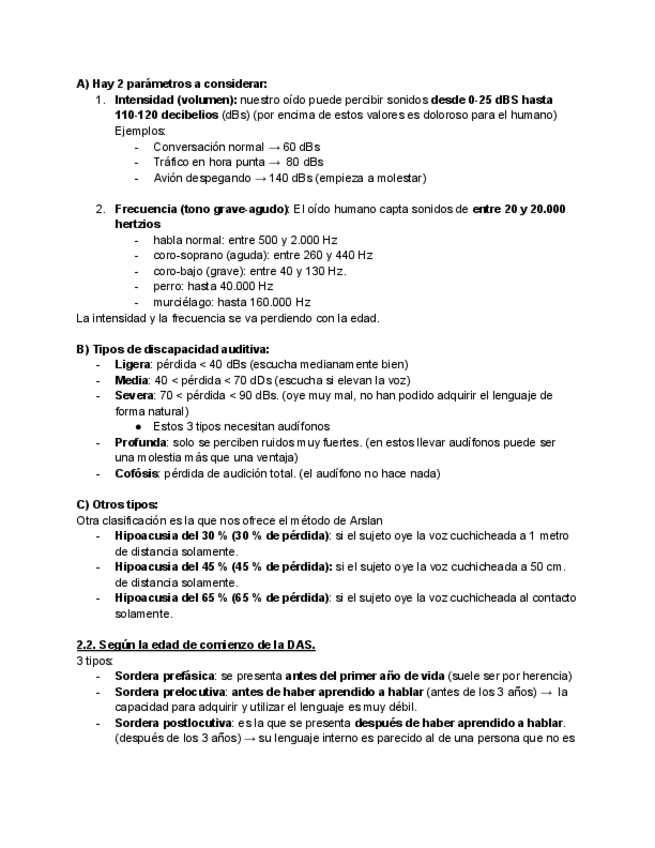 A) Hay 2 parámetros a considerar:

1. Intensidad (volumen): nuestro oído puede percibir sonidos desde 0-25 dBS hasta 110-120 decibelios (dBs) (por encima de estos valores es doloroso para el humano)
Ejemplos:
- Conversación normal → 60 dBs
- Tráfico en hora punta → 80 dBs
- Avión despegando → 140 dBs (empieza a molestar)

2. Frecuencia (tono grave-agudo): El oído humano capta sonidos de entre 20 y 20.000 hertzios
- habla normal: entre 500 y 2.000 Hz
- coro-soprano (aguda): entre 260 y 440 Hz
- coro-bajo (grave): entre 40 y 130 Hz.
- perro: hasta 40.000 Hz
- murciélago: hasta 160.000 Hz

La intensidad y la frecuencia se va perdiendo con la edad.

B) Tipos de discapacidad auditiva:
- Ligera: pérdida < 40 dBs (escucha medianamente bien)
- Media: 40 < pérdida < 70 dDs (escucha si elevan la voz)
- Severa: 70 < pérdida < 90 dBs. (oye muy mal, no han podido adquirir el lenguaje de forma natural)
  ● Estos 3 tipos necesitan audífonos
- Profunda: solo se perciben ruidos muy fuertes. (en estos llevar audífonos puede ser una molestia más que una ventaja)
- Cofósis: pérdida de audición total. (el audífono no hace nada)

C) Otros tipos:
Otra clasificación es la que nos ofrece el método de Arslan
- Hipoacusia del 30 % (30 % de pérdida): si el sujeto oye la voz cuchicheada a 1 metro de distancia solamente.
- Hipoacusia del 45 % (45 % de pérdida): si el sujeto oye la voz cuchicheada a 50 cm. de distancia solamente.
- Hipoacusia del 65 % (65 % de pérdida): si el sujeto oye la voz cuchicheada al contacto solamente.

2.2. Según la edad de comienzo de la DAS.
3 tipos:
- Sordera prefásica: se presenta antes del primer año de vida (suele ser por herencia)
- Sordera prelocutiva: antes de haber aprendido a hablar (antes de los 3 años) → la capacidad para adquirir y utilizar el lenguaje es muy débil.
- Sordera postlocutiva: es la que se presenta después de haber aprendido a hablar. (después de los 3 años) → su lenguaje interno es parecido al de una persona que no es